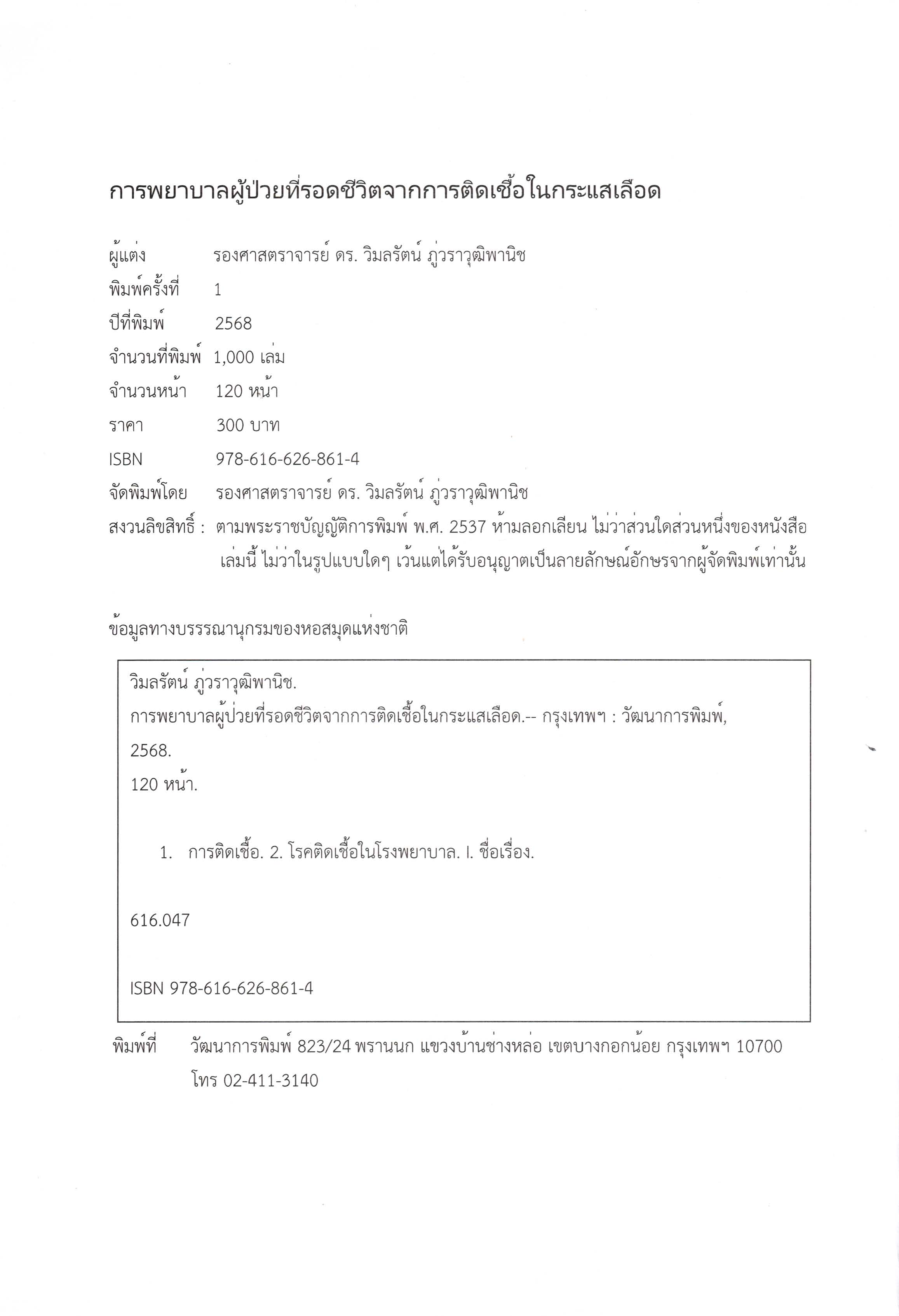 การพยาบาลผู้ป่วยที่รอดชีวิตจากการติดเชื้อในกระแสเลือด

ผู้แต่ง รองศาสตราจารย์ ดร. วิมลรัตน์ ภู่วราวุฒิพานิช
พิมพ์ครั้งที่ 1
ปีที่พิมพ์ 2568
จำนวนที่พิมพ์ 1,000 เล่ม
จำนวนหน้า 120 หน้า
ราคา 300 บาท
ISBN 978-616-626-861-4
จัดพิมพ์โดย รองศาสตราจารย์ ดร. วิมลรัตน์ ภู่วราวุฒิพานิช
สงวนลิขสิทธิ์ : ตามพระราชบัญญัติการพิมพ์ พ.ศ. 2537 ห้ามลอกเลียน ไม่ว่าส่วนใดส่วนหนึ่งของหนังสือเล่มนี้ ไม่ว่าในรูปแบบใดๆ เว้นแต่ได้รับอนุญาตเป็นลายลักษณ์อักษรจากผู้จัดพิมพ์เท่านั้น

ข้อมูลทางบรรณานุกรมของหอสมุดแห่งชาติ

วิมลรัตน์ ภู่วราวุฒิพานิช.
การพยาบาลผู้ป่วยที่รอดชีวิตจากการติดเชื้อในกระแสเลือด.-- กรุงเทพฯ : วัฒนาการพิมพ์, 2568.
120 หน้า.

1. การติดเชื้อ. 2. โรคติดเชื้อในโรงพยาบาล. I. ชื่อเรื่อง.

616.047

ISBN 978-616-626-861-4

พิมพ์ที่ วัฒนาการพิมพ์ 823/24 พรานนก แขวงบ้านช่างหล่อ เขตบางกอกน้อย กรุงเทพฯ 10700
โทร 02-411-3140